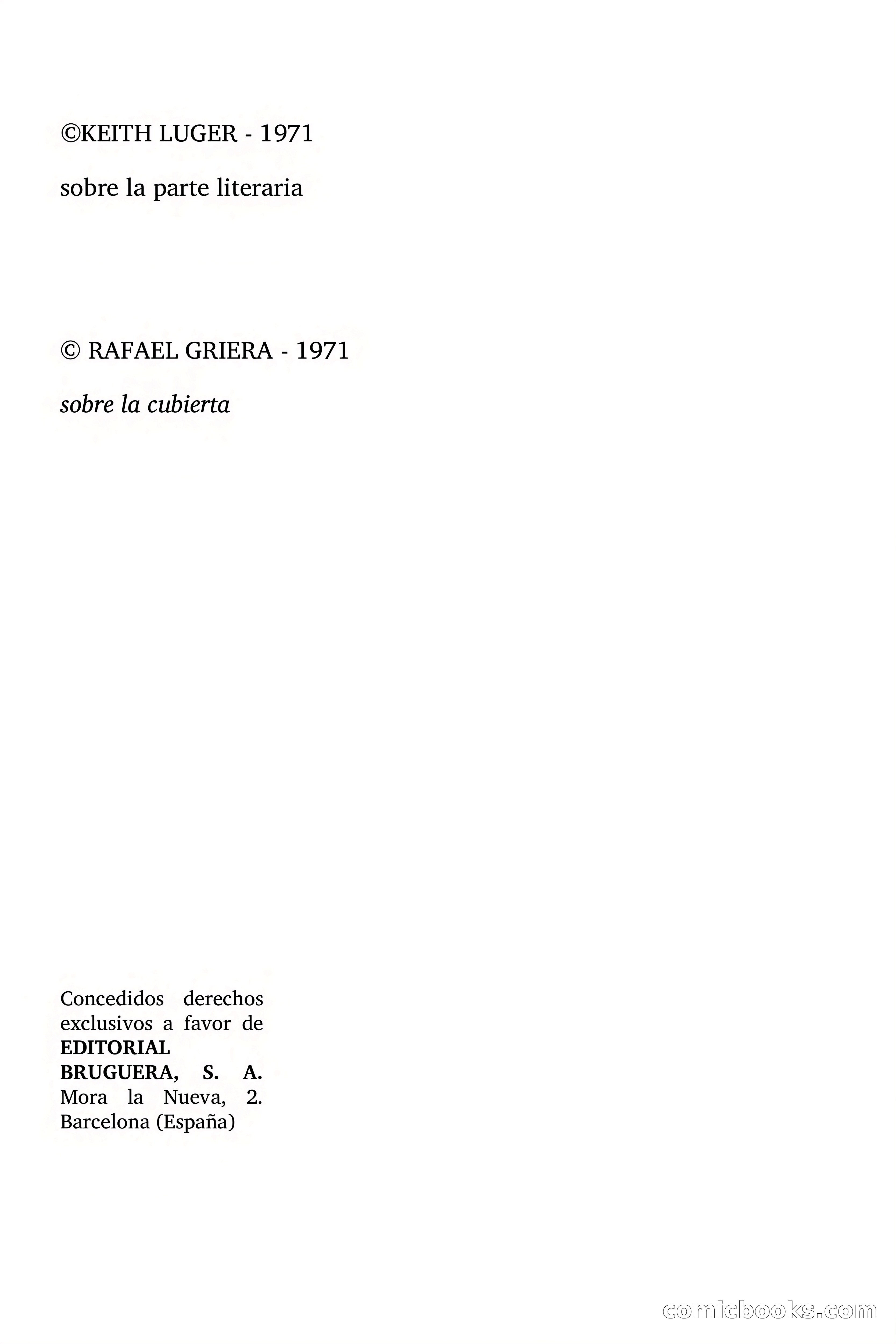 ©KEITH LUGER - 1971

sobre la parte literaria

© RAFAEL GRIERA - 1971

sobre la cubierta

Concedidos derechos exclusivos a favor de EDITORIAL BRUGUERA, S. A. Mora la Nueva, 2. Barcelona (España)

comicbooks.com